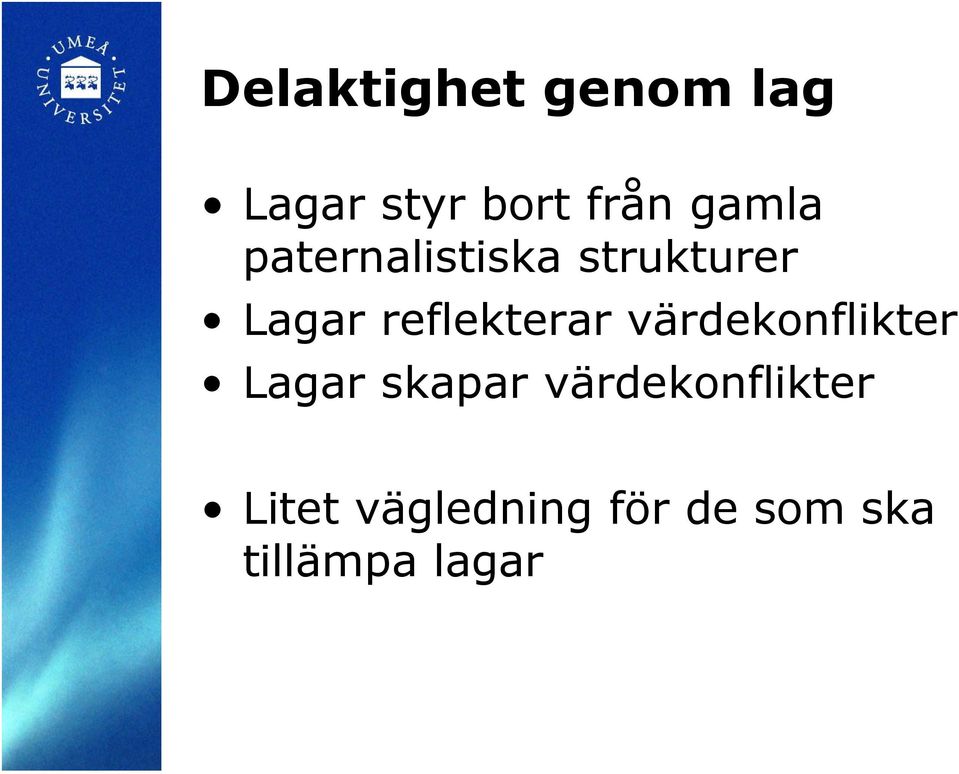 UMEÅ UNIVERSITET

Delaktighet genom lag

• Lagar styr bort från gamla paternalistiska strukturer
• Lagar reflekterar värdekonflikter
• Lagar skapar värdekonflikter

• Litet vägledning för de som ska tillämpa lagar